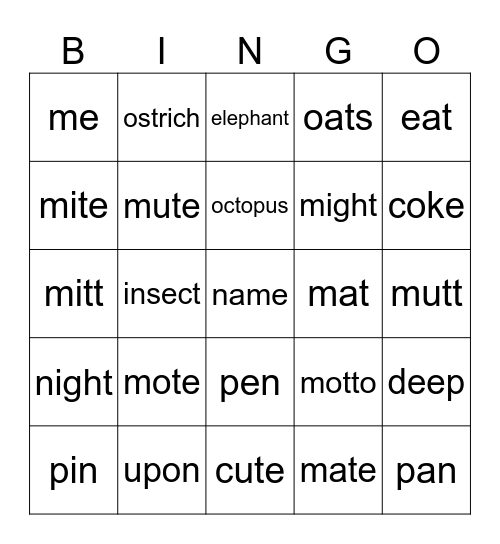 | B | I | N | G | O |
|---|---|---|---|---|
| me | ostrich | elephant | oats | eat |
| mite | mute | octopus | might | coke |
| mitt | insect | name | mat | mutt |
| night | mote | pen | motto | deep |
| pin | upon | cute | mate | pan |